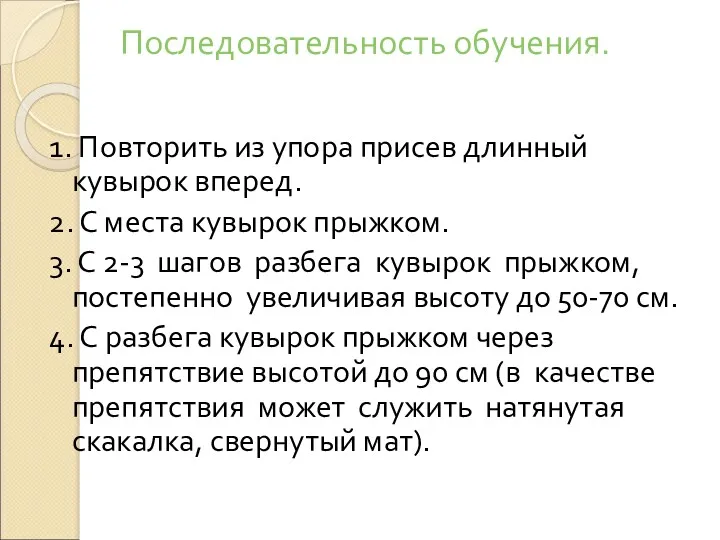 Последовательность обучения.

1. Повторить из упора присев длинный кувырок вперед.

2. С места кувырок прыжком.

3. С 2-3 шагов разбега кувырок прыжком, постепенно увеличивая высоту до 50-70 см.

4. С разбега кувырок прыжком через препятствие высотой до 90 см (в качестве препятствия может служить натянутая скакалка, свернутый мат).